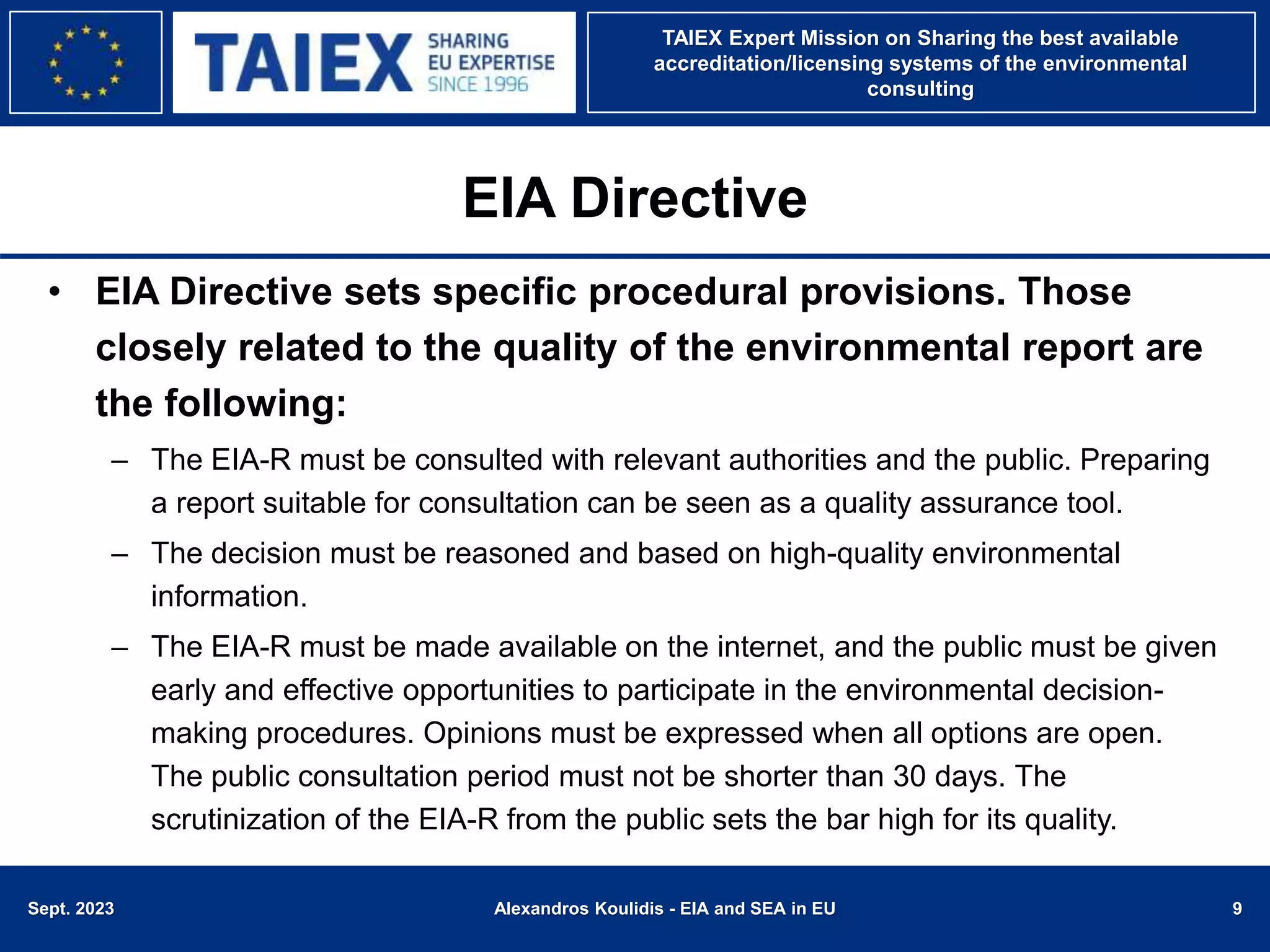 TAIEX SHARING EU EXPERTISE SINCE 1996

TAIEX Expert Mission on Sharing the best available accreditation/licensing systems of the environmental consulting

EIA Directive

• EIA Directive sets specific procedural provisions. Those closely related to the quality of the environmental report are the following:

– The EIA-R must be consulted with relevant authorities and the public. Preparing a report suitable for consultation can be seen as a quality assurance tool.

– The decision must be reasoned and based on high-quality environmental information.

– The EIA-R must be made available on the internet, and the public must be given early and effective opportunities to participate in the environmental decision-making procedures. Opinions must be expressed when all options are open. The public consultation period must not be shorter than 30 days. The scrutinization of the EIA-R from the public sets the bar high for its quality.

Sept. 2023

Alexandros Koulidis - EIA and SEA in EU

9